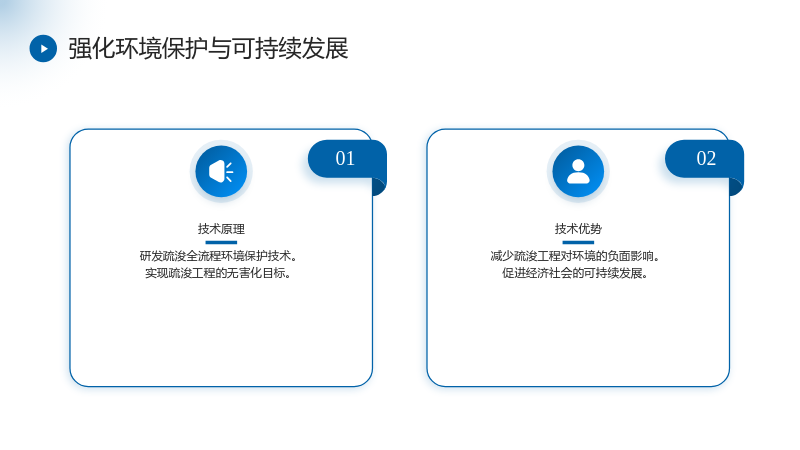 强化环境保护与可持续发展

01

技术原理

研发疏浚全流程环境保护技术。
实现疏浚工程的无害化目标。

02

技术优势

减少疏浚工程对环境的负面影响。
促进经济社会的可持续发展。